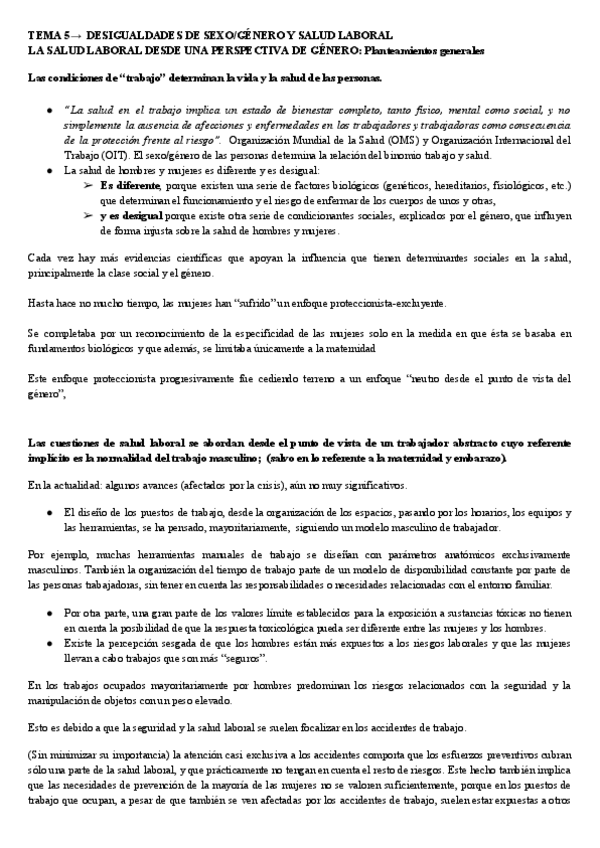 TEMA 5→ DESIGUALDADES DE SEXO/GÉNERO Y SALUD LABORAL
LA SALUD LABORAL DESDE UNA PERSPECTIVA DE GÉNERO: Planteamientos generales

Las condiciones de "trabajo" determinan la vida y la salud de las personas.

● "La salud en el trabajo implica un estado de bienestar completo, tanto físico, mental como social, y no simplemente la ausencia de afecciones y enfermedades en los trabajadores y trabajadoras como consecuencia de la protección frente al riesgo". Organización Mundial de la Salud (OMS) y Organización Internacional del Trabajo (OIT). El sexo/género de las personas determina la relación del binomio trabajo y salud.
● La salud de hombres y mujeres es diferente y es desigual:
➢ Es diferente, porque existen una serie de factores biológicos (genéticos, hereditarios, fisiológicos, etc.) que determinan el funcionamiento y el riesgo de enfermar de los cuerpos de unos y otras,
➢ y es desigual porque existe otra serie de condicionantes sociales, explicados por el género, que influyen de forma injusta sobre la salud de hombres y mujeres.

Cada vez hay más evidencias científicas que apoyan la influencia que tienen determinantes sociales en la salud, principalmente la clase social y el género.

Hasta hace no mucho tiempo, las mujeres han "sufrido" un enfoque proteccionista-excluyente.

Se completaba por un reconocimiento de la especificidad de las mujeres solo en la medida en que ésta se basaba en fundamentos biológicos y que además, se limitaba únicamente a la maternidad

Este enfoque proteccionista progresivamente fue cediendo terreno a un enfoque "neutro desde el punto de vista del género",

Las cuestiones de salud laboral se abordan desde el punto de vista de un trabajador abstracto cuyo referente implícito es la normalidad del trabajo masculino; (salvo en lo referente a la maternidad y embarazo).

En la actualidad: algunos avances (afectados por la crisis), aún no muy significativos.

● El diseño de los puestos de trabajo, desde la organización de los espacios, pasando por los horarios, los equipos y las herramientas, se ha pensado, mayoritariamente, siguiendo un modelo masculino de trabajador.

Por ejemplo, muchas herramientas manuales de trabajo se diseñan con parámetros anatómicos exclusivamente masculinos. También la organización del tiempo de trabajo parte de un modelo de disponibilidad constante por parte de las personas trabajadoras, sin tener en cuenta las responsabilidades o necesidades relacionadas con el entorno familiar.

● Por otra parte, una gran parte de los valores límite establecidos para la exposición a sustancias tóxicas no tienen en cuenta la posibilidad de que la respuesta toxicológica pueda ser diferente entre las mujeres y los hombres.
● Existe la percepción sesgada de que los hombres están más expuestos a los riesgos laborales y que las mujeres llevan a cabo trabajos que son más "seguros".

En los trabajos ocupados mayoritariamente por hombres predominan los riesgos relacionados con la seguridad y la manipulación de objetos con un peso elevado.

Esto es debido a que la seguridad y la salud laboral se suelen focalizar en los accidentes de trabajo.

(Sin minimizar su importancia) la atención casi exclusiva a los accidentes comporta que los esfuerzos preventivos cubran sólo una parte de la salud laboral, y que prácticamente no tengan en cuenta el resto de riesgos. Este hecho también implica que las necesidades de prevención de la mayoría de las mujeres no se valoren suficientemente, porque en los puestos de trabajo que ocupan, a pesar de que también se ven afectadas por los accidentes de trabajo, suelen estar expuestas a otros